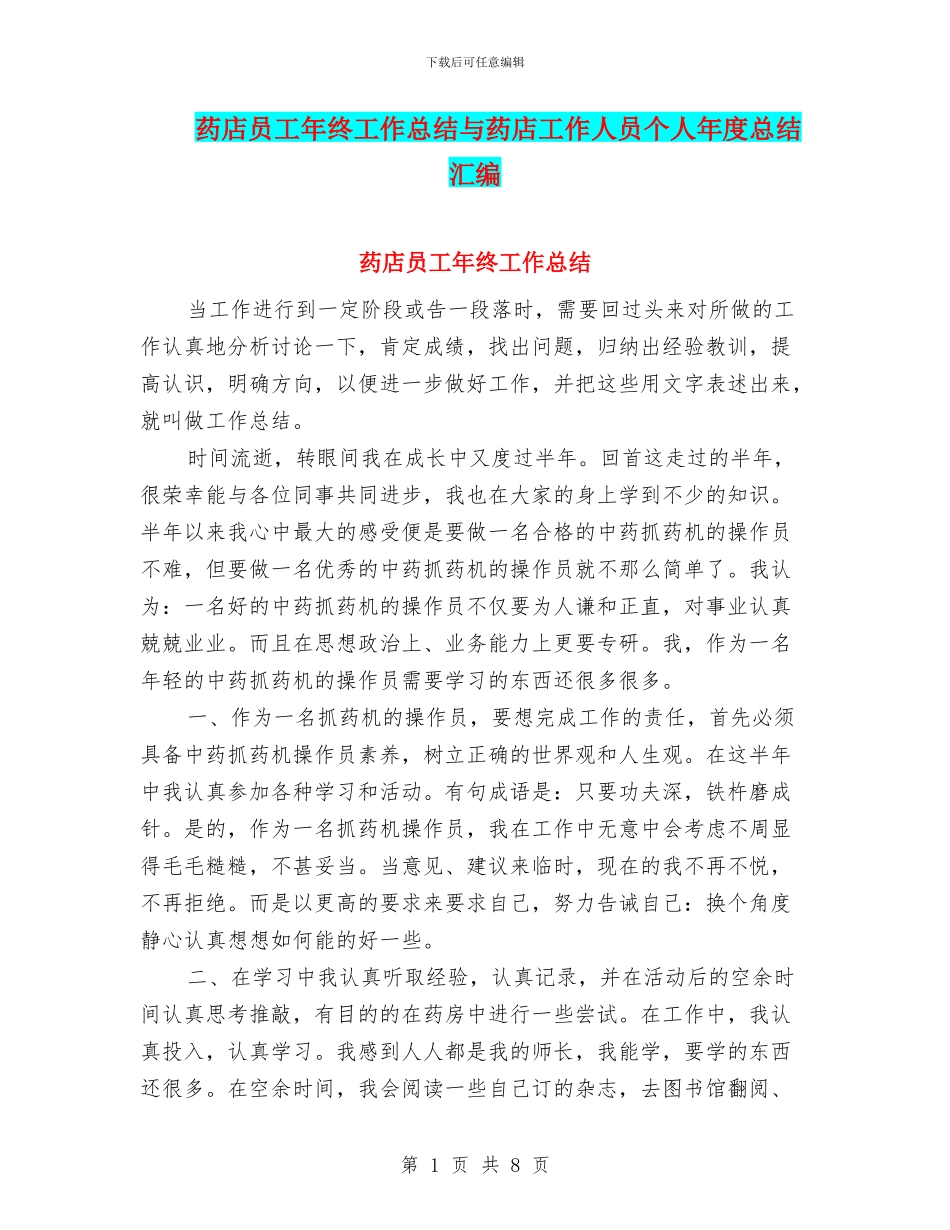 下载后可任意编辑

药店员工年终工作总结与药店工作人员个人年度总结汇编

药店员工年终工作总结

当工作进行到一定阶段或告一段落时，需要回过头来对所做的工作认真地分析讨论一下，肯定成绩，找出问题，归纳出经验教训，提高认识，明确方向，以便进一步做好工作，并把这些用文字表述出来，就叫做工作总结。

时间流逝，转眼间我在成长中又度过半年。回首这走过的半年，很荣幸能与各位同事共同进步，我也在大家的身上学到不少的知识。半年以来我心中最大的感受便是要做一名合格的中药抓药机的操作员不难，但要做一名优秀的中药抓药机的操作员就不那么简单了。我认为：一名好的中药抓药机的操作员不仅要为人谦和正直，对事业认真兢兢业业。而且在思想政治上、业务能力上更要专研。我，作为一名年轻的中药抓药机的操作员需要学习的东西还很多很多。

一、作为一名抓药机的操作员，要想完成工作的责任，首先必须具备中药抓药机操作员素养，树立正确的世界观和人生观。在这半年中我认真参加各种学习和活动。有句成语是：只要功夫深，铁杵磨成针。是的，作为一名抓药机操作员，我在工作中无意中会考虑不周显得毛毛糙糙，不甚妥当。当意见、建议来临时，现在的我不再不悦，不再拒绝。而是以更高的要求来要求自己，努力告诫自己：换个角度静心认真想想如何能的好一些。

二、在学习中我认真听取经验，认真记录，并在活动后的空余时间认真思考推敲，有目的的在药房中进行一些尝试。在工作中，我认真投入，认真学习。我感到人人都是我的师长，我能学，要学的东西还很多。在空余时间，我会阅读一些自己订的杂志，去图书馆翻阅、

第 1 页 共 8 页